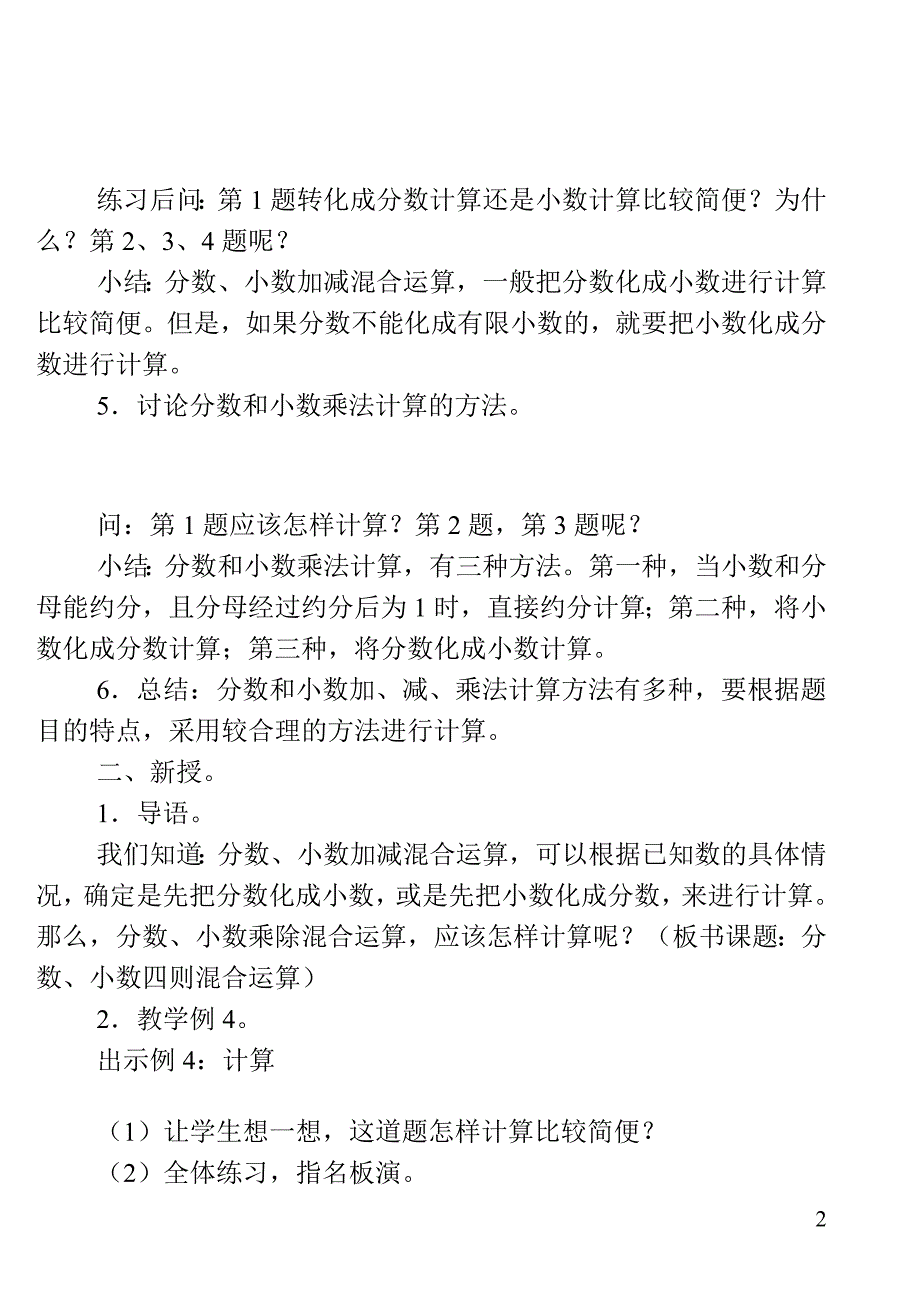 练习后问：第 1 题转化成分数计算还是小数计算比较简便？为什么？第 2、3、4 题呢？

小结：分数、小数加减混合运算，一般把分数化成小数进行计算比较简便。但是，如果分数不能化成有限小数的，就要把小数化成分数进行计算。

5．讨论分数和小数乘法计算的方法。

问：第 1 题应该怎样计算？第 2 题，第 3 题呢？

小结：分数和小数乘法计算，有三种方法。第一种，当小数和分母能约分，且分母经过约分后为 1 时，直接约分计算；第二种，将小数化成分数计算；第三种，将分数化成小数计算。

6．总结：分数和小数加、减、乘法计算方法有多种，要根据题目的特点，采用较合理的方法进行计算。

二、新授。

1．导语。

我们知道：分数、小数加减混合运算，可以根据已知数的具体情况，确定是先把分数化成小数，或是先把小数化成分数，来进行计算。那么，分数、小数乘除混合运算，应该怎样计算呢？（板书课题：分数、小数四则混合运算）

2．教学例 4。

出示例 4：计算

（1）让学生想一想，这道题怎样计算比较简便？

（2）全体练习，指名板演。

2